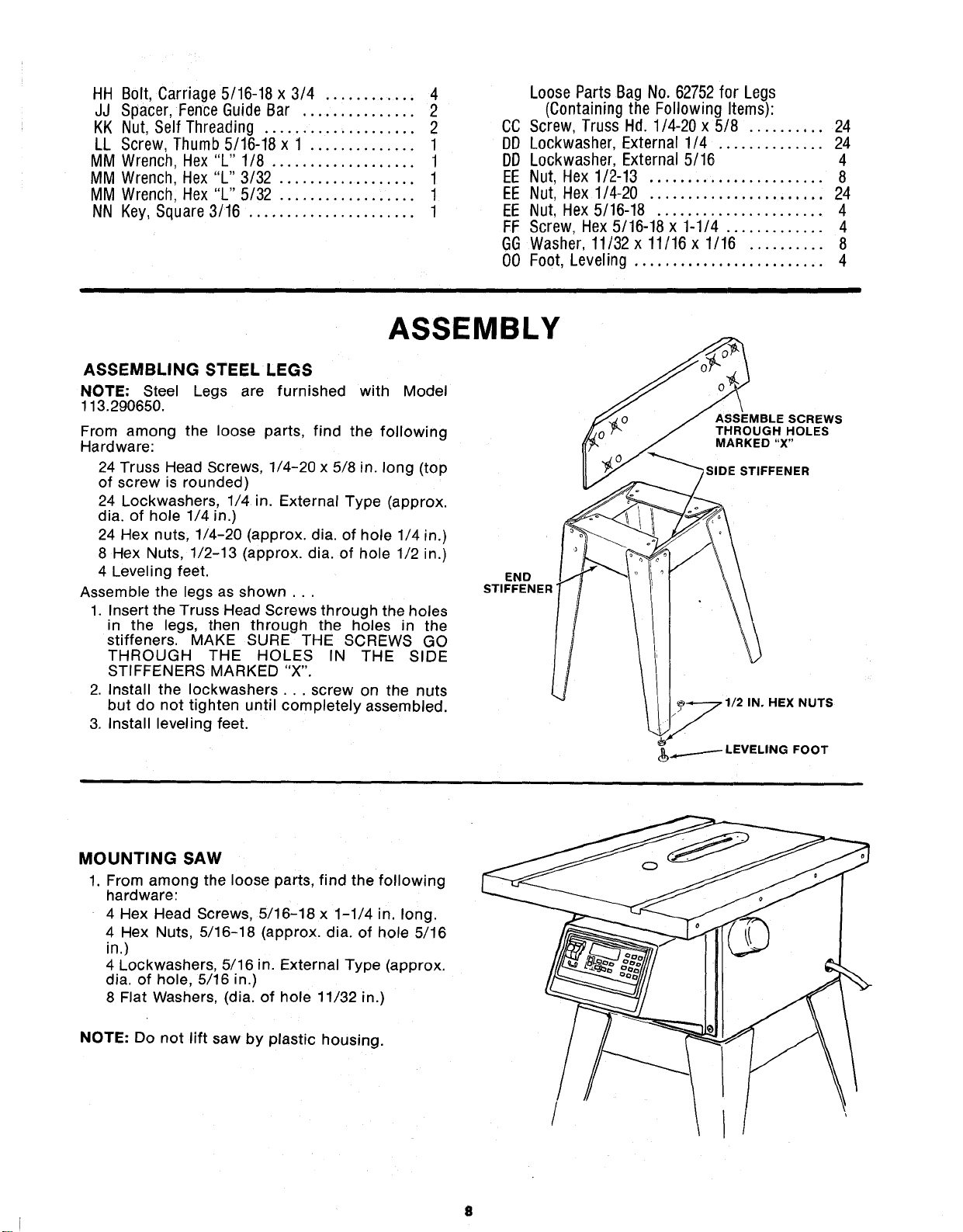 HH Bolt, Carriage 5/16-18 x 3/4 4
JJ Spacer, Fence Guide Bar 2
KK Nut, Self Threading 2
LL Screw, Thumb 5/16-18 x 1 1
MM Wrench, Hex "L" 1/8 1
MM Wrench, Hex "L" 3/32 1
MM Wrench, Hex "L" 5/32 1
NN Key, Square 3/16 1

Loose Parts Bag No. 62752 for Legs
(Containing the Following Items):
CC Screw, Truss Hd. 1/4-20 x 5/8 24
DD Lockwasher, External 1/4 24
DD Lockwasher, External 5/16 4
EE Nut, Hex 1/2-13 8
EE Nut, Hex 1/4-20 24
EE Nut, Hex 5/16-18 4
FF Screw, Hex 5/16-18 x 1-1/4 4
GG Washer, 11/32 x 11/16 x 1/16 8
OO Foot, Leveling 4

ASSEMBLY

ASSEMBLING STEEL LEGS

NOTE: Steel Legs are furnished with Model 113.290650.

From among the loose parts, find the following Hardware:

24 Truss Head Screws, 1/4-20 x 5/8 in. long (top of screw is rounded)

24 Lockwashers, 1/4 in. External Type (approx. dia. of hole 1/4 in.)

24 Hex nuts, 1/4-20 (approx. dia. of hole 1/4 in.)

8 Hex Nuts, 1/2-13 (approx. dia. of hole 1/2 in.)

4 Leveling feet.

Assemble the legs as shown . . .

1. Insert the Truss Head Screws through the holes in the legs, then through the holes in the stiffeners. MAKE SURE THE SCREWS GO THROUGH THE HOLES IN THE SIDE STIFFENERS MARKED "X".
2. Install the lockwashers . . . screw on the nuts but do not tighten until completely assembled.
3. Install leveling feet.

ASSEMBLE SCREWS THROUGH HOLES MARKED "X"
SIDE STIFFENER
END STIFFENER
1/2 IN. HEX NUTS
LEVELING FOOT

MOUNTING SAW

1. From among the loose parts, find the following hardware:

4 Hex Head Screws, 5/16-18 x 1-1/4 in. long.

4 Hex Nuts, 5/16-18 (approx. dia. of hole 5/16 in.)

4 Lockwashers, 5/16 in. External Type (approx. dia. of hole, 5/16 in.)

8 Flat Washers, (dia. of hole 11/32 in.)

NOTE: Do not lift saw by plastic housing.

8